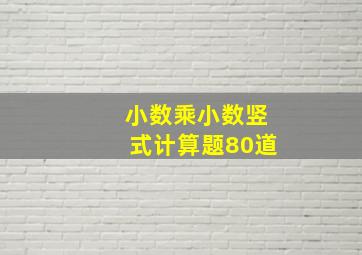 小数乘小数竖式计算题80道